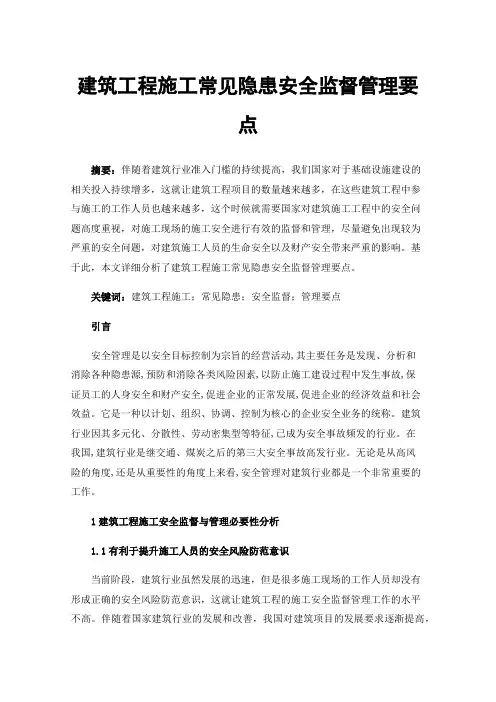 建筑工程施工常见隐患安全监督管理要点

摘要：伴随着建筑行业准入门槛的持续提高，我们国家对于基础设施建设的相关投入持续增多，这就让建筑工程项目的数量越来越多，在这些建筑工程中参与施工的工作人员也越来越多，这个时候就需要国家对建筑施工工程中的安全问题高度重视，对施工现场的施工安全进行有效的监督和管理，尽量避免出现较为严重的安全问题，对建筑施工人员的生命安全以及财产安全带来严重的影响。基于此，本文详细分析了建筑工程施工常见隐患安全监督管理要点。

关键词：建筑工程施工；常见隐患；安全监督；管理要点

引言

安全管理是以安全目标控制为宗旨的经营活动，其主要任务是发现、分析和消除各种隐患源，预防和消除各类风险因素，以防止施工建设过程中发生事故，保证员工的人身安全和财产安全，促进企业的正常发展，促进企业的经济效益和社会效益。它是一种以计划、组织、协调、控制为核心的企业安全业务的统称。建筑行业因其多元化、分散性、劳动密集型等特征，已成为安全事故频发的行业。在我国，建筑行业是继交通、煤炭之后的第三大安全事故高发行业。无论是从高风险的角度，还是从重要性的角度上来看，安全管理对建筑行业都是一个非常重要的工作。

1 建筑工程施工安全监督与管理必要性分析

1.1 有利于提升施工人员的安全风险防范意识

当前阶段，建筑行业虽然发展的迅速，但是很多施工现场的工作人员却没有形成正确的安全风险防范意识，这就让建筑工程的施工安全监督管理工作的水平不高。伴随着国家建筑行业的发展和改善，我国对建筑项目的发展要求逐渐提高，